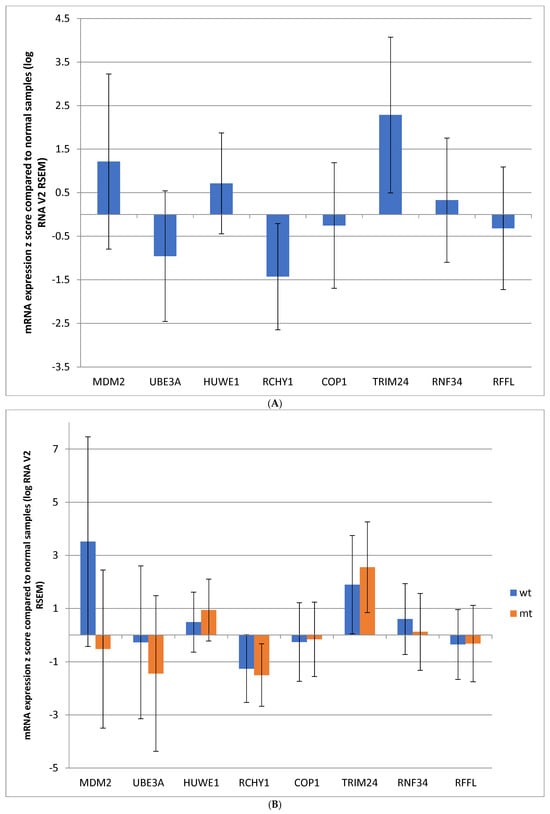 mRNA expression z score compared to normal samples (log RNA V2 RSEM)

4.5
3.5
2.5
1.5
0.5
-0.5
-1.5
-2.5
-3.5

MDM2 UBE3A HUWE1 RCHY1 COP1 TRIM24 RNF34 RFFL

(A)

mRNA expression z score compared to normal samples (log RNA V2 RSEM)

7
5
3
1
-1
-3
-5

MDM2 UBE3A HUWE1 RCHY1 COP1 TRIM24 RNF34 RFFL

wt
mt

(B)